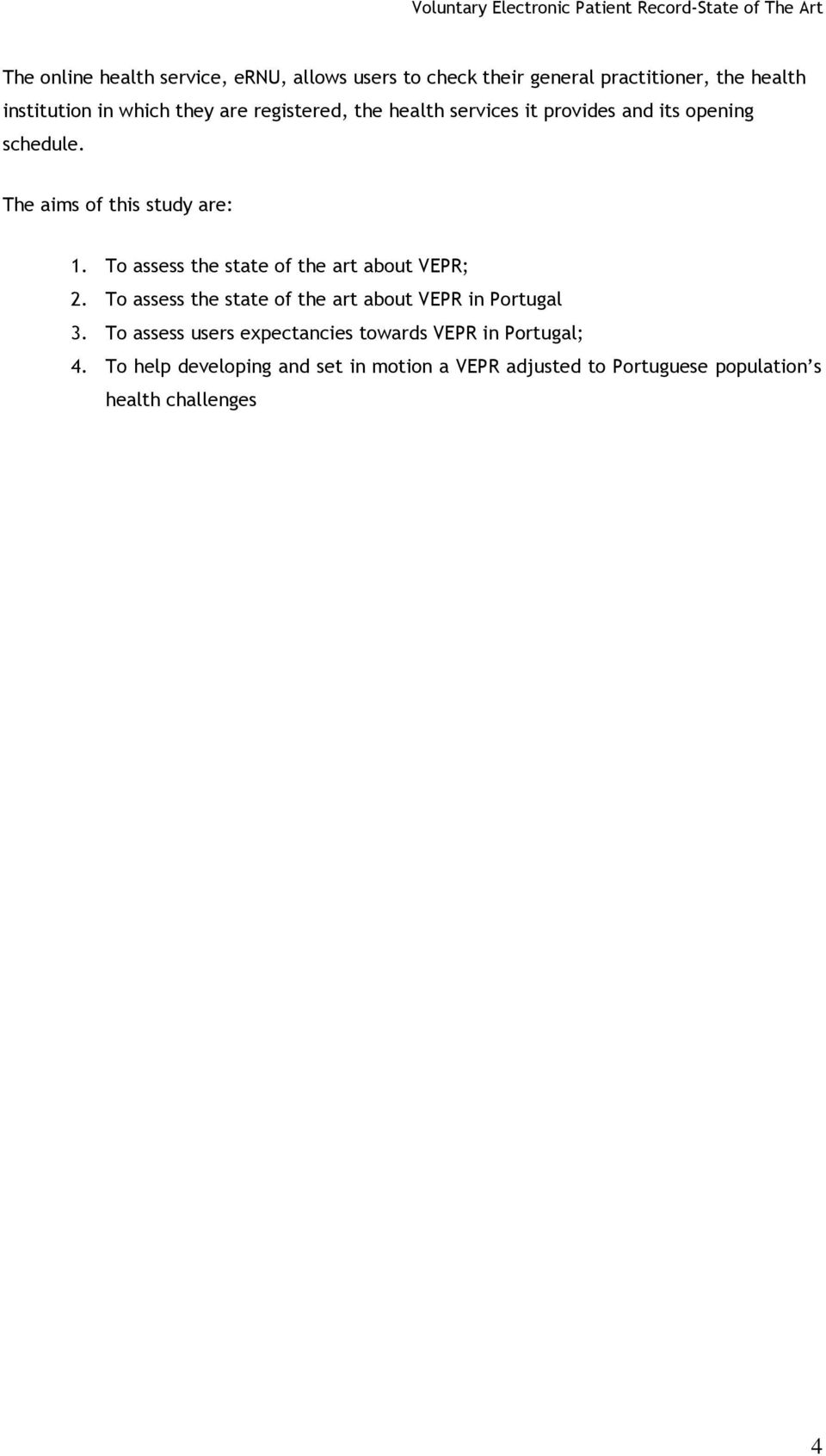 Voluntary Electronic Patient Record-State of The Art

The online health service, eRNU, allows users to check their general practitioner, the health institution in which they are registered, the health services it provides and its opening schedule.

The aims of this study are:

1. To assess the state of the art about VEPR;
2. To assess the state of the art about VEPR in Portugal
3. To assess users expectancies towards VEPR in Portugal;
4. To help developing and set in motion a VEPR adjusted to Portuguese population's health challenges

4